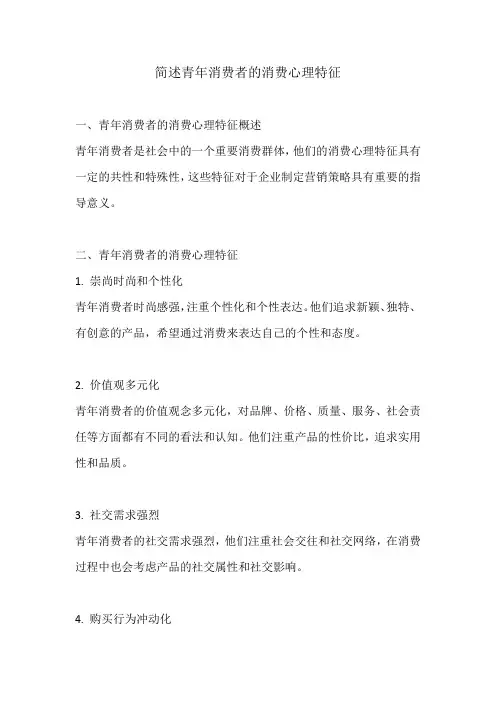 简述青年消费者的消费心理特征

一、青年消费者的消费心理特征概述

青年消费者是社会中的一个重要消费群体，他们的消费心理特征具有一定的共性和特殊性，这些特征对于企业制定营销策略具有重要的指导意义。

二、青年消费者的消费心理特征

1. 崇尚时尚和个性化

青年消费者时尚感强，注重个性化和个性表达。他们追求新颖、独特、有创意的产品，希望通过消费来表达自己的个性和态度。

2. 价值观多元化

青年消费者的价值观念多元化，对品牌、价格、质量、服务、社会责任等方面都有不同的看法和认知。他们注重产品的性价比，追求实用性和品质。

3. 社交需求强烈

青年消费者的社交需求强烈，他们注重社会交往和社交网络，在消费过程中也会考虑产品的社交属性和社交影响。

4. 购买行为冲动化